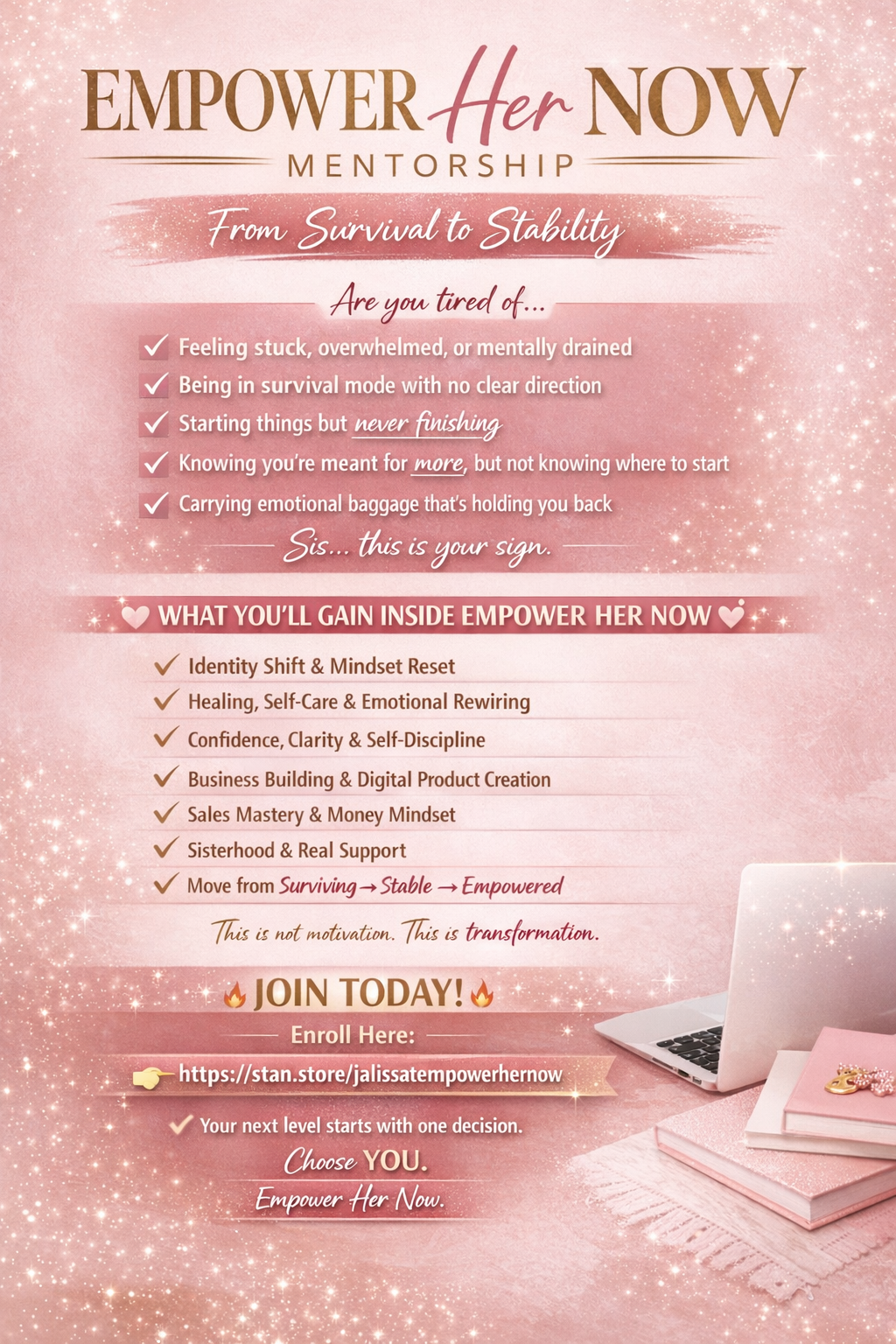 EMPOWER Her NOW
MENTORSHIP

From Survival to Stability

Are you tired of...

✓ Feeling stuck, overwhelmed, or mentally drained
✓ Being in survival mode with no clear direction
✓ Starting things but never finishing
✓ Knowing you're meant for more, but not knowing where to start
✓ Carrying emotional baggage that's holding you back

Sis... this is your sign.

WHAT YOU'LL GAIN INSIDE EMPOWER HER NOW

✓ Identity Shift & Mindset Reset
✓ Healing, Self-Care & Emotional Rewiring
✓ Confidence, Clarity & Self-Discipline
✓ Business Building & Digital Product Creation
✓ Sales Mastery & Money Mindset
✓ Sisterhood & Real Support
✓ Move from Surviving → Stable → Empowered

This is not motivation. This is transformation.

JOIN TODAY!

Enroll Here:

https://stan.store/jalissatempowerhernow

✓ Your next level starts with one decision.

Choose YOU.

Empower Her Now.